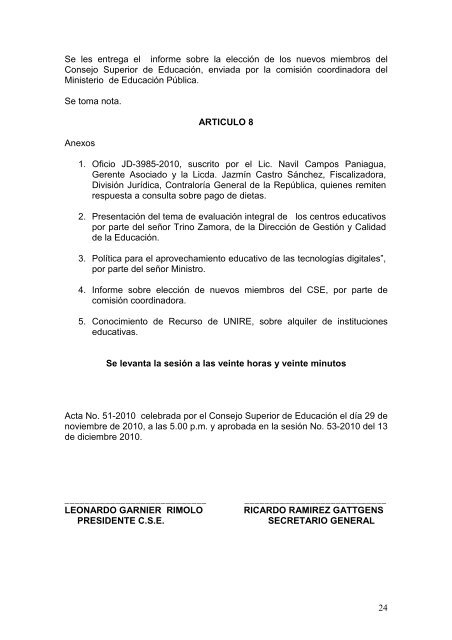 Se les entrega el informe sobre la elección de los nuevos miembros del Consejo Superior de Educación, enviada por la comisión coordinadora del Ministerio de Educación Pública.

Se toma nota.

ARTICULO 8

Anexos

1. Oficio JD-3985-2010, suscrito por el Lic. Navil Campos Paniagua, Gerente Asociado y la Licda. Jazmín Castro Sánchez, Fiscalizadora, División Jurídica, Contraloría General de la República, quienes remiten respuesta a consulta sobre pago de dietas.

2. Presentación del tema de evaluación integral de los centros educativos por parte del señor Trino Zamora, de la Dirección de Gestión y Calidad de la Educación.

3. Política para el aprovechamiento educativo de las tecnologías digitales", por parte del señor Ministro.

4. Informe sobre elección de nuevos miembros del CSE, por parte de comisión coordinadora.

5. Conocimiento de Recurso de UNIRE, sobre alquiler de instituciones educativas.

Se levanta la sesión a las veinte horas y veinte minutos

Acta No. 51-2010 celebrada por el Consejo Superior de Educación el día 29 de noviembre de 2010, a las 5.00 p.m. y aprobada en la sesión No. 53-2010 del 13 de diciembre 2010.

LEONARDO GARNIER RIMOLO
PRESIDENTE C.S.E.

RICARDO RAMIREZ GATTGENS
SECRETARIO GENERAL

24